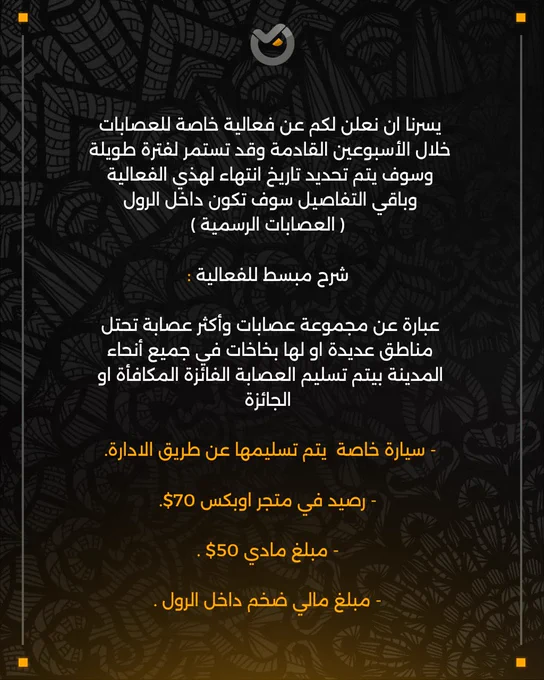 يسرنا ان نعلن لكم عن فعالية خاصة للعصابات خلال الأسبوعين القادمة وقد تستمر لفترة طويلة وسوف يتم تحديد تاريخ انتهاء لهذي الفعالية وباقي التفاصيل سوف تكون داخل الرول ( العصابات الرسمية )

شرح مبسط للفعالية :

عبارة عن مجموعة عصابات وأكثر عصابة تحتل مناطق عديدة او لها بخاخات في جميع أنحاء المدينة بيتم تسليم العصابة الفائزة المكافأة او الجائزة

- سيارة خاصة يتم تسليمها عن طريق الادارة.

- رصيد في متجر اوبكس $70.

- مبلغ مادي $50 .

- مبلغ مالي ضخم داخل الرول .